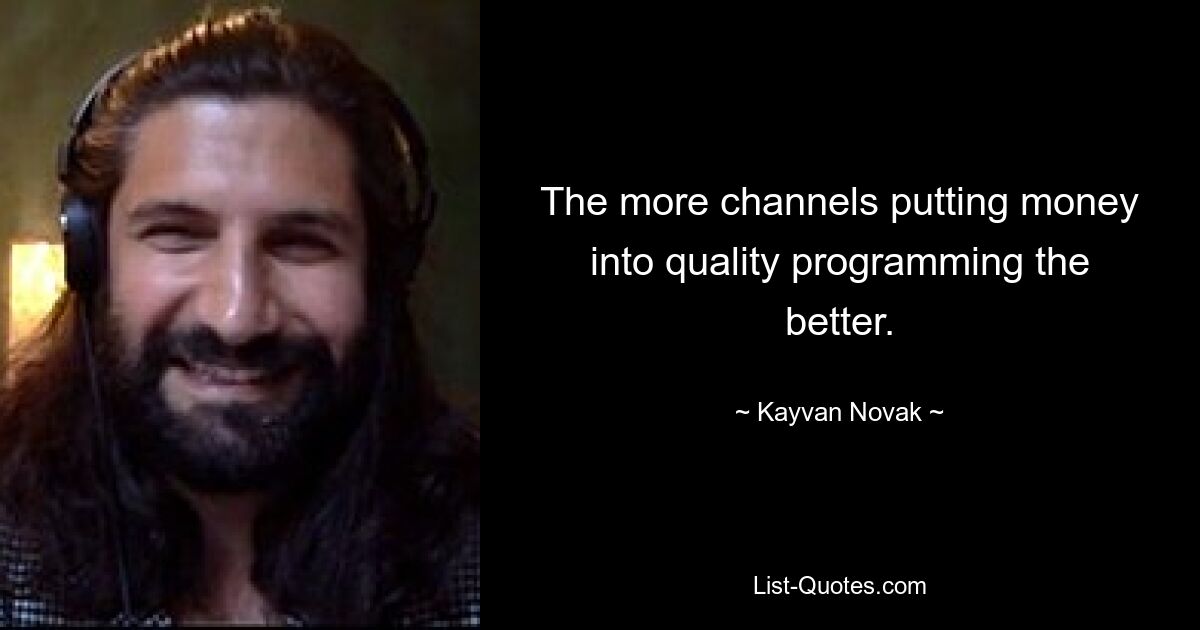 The more channels putting money into quality programming the better.

~ Kayvan Novak ~

List-Quotes.com